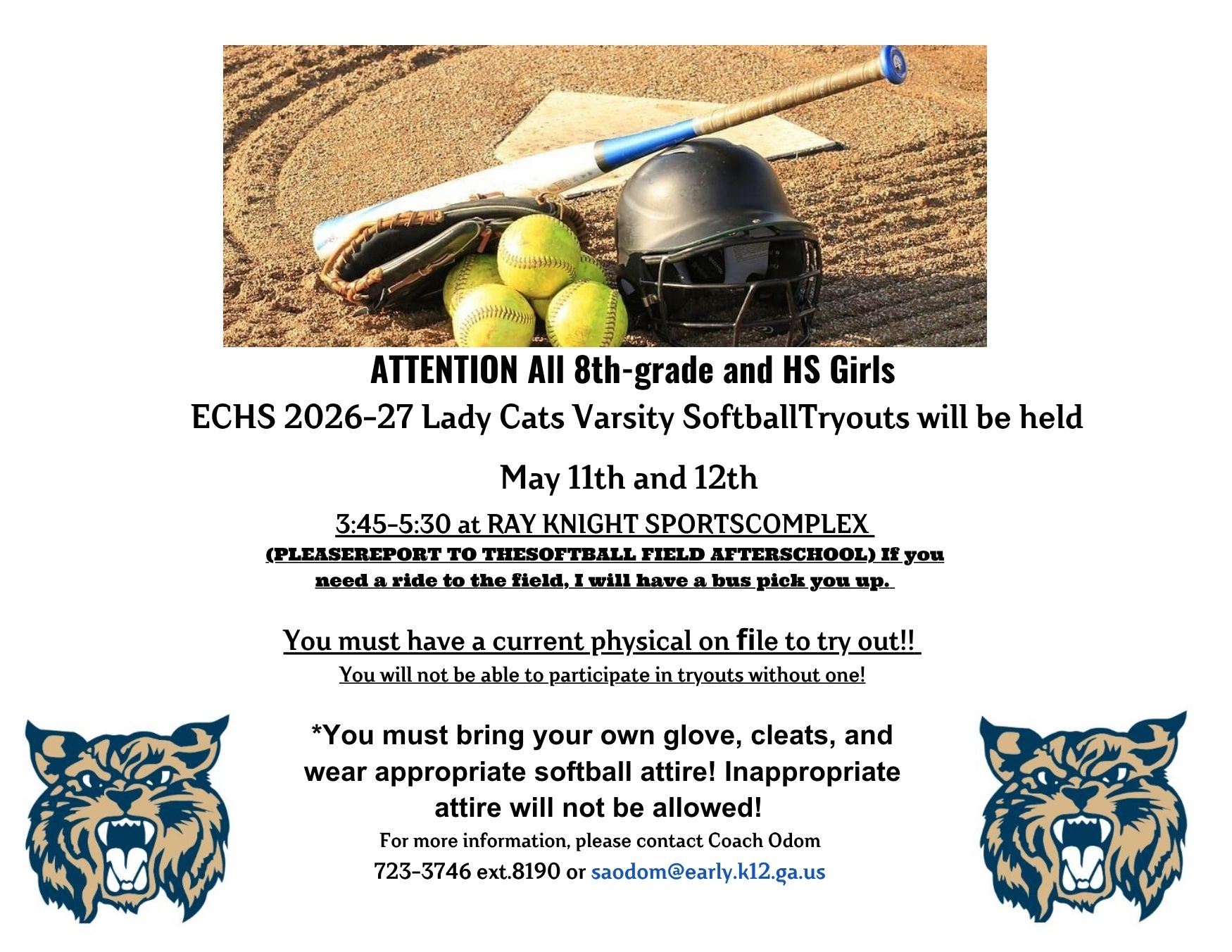 ATTENTION All 8th-grade and HS Girls

ECHS 2026-27 Lady Cats Varsity SoftballTryouts will be held

May 11th and 12th

3:45-5:30 at RAY KNIGHT SPORTSCOMPLEX

(PLEASEREPORT TO THESOFTBALL FIELD AFTERSCHOOL) If you need a ride to the field, I will have a bus pick you up.

You must have a current physical on file to try out!!

You will not be able to participate in tryouts without one!

*You must bring your own glove, cleats, and wear appropriate softball attire! Inappropriate attire will not be allowed!

For more information, please contact Coach Odom

723-3746 ext.8190 or saodom@early.k12.ga.us